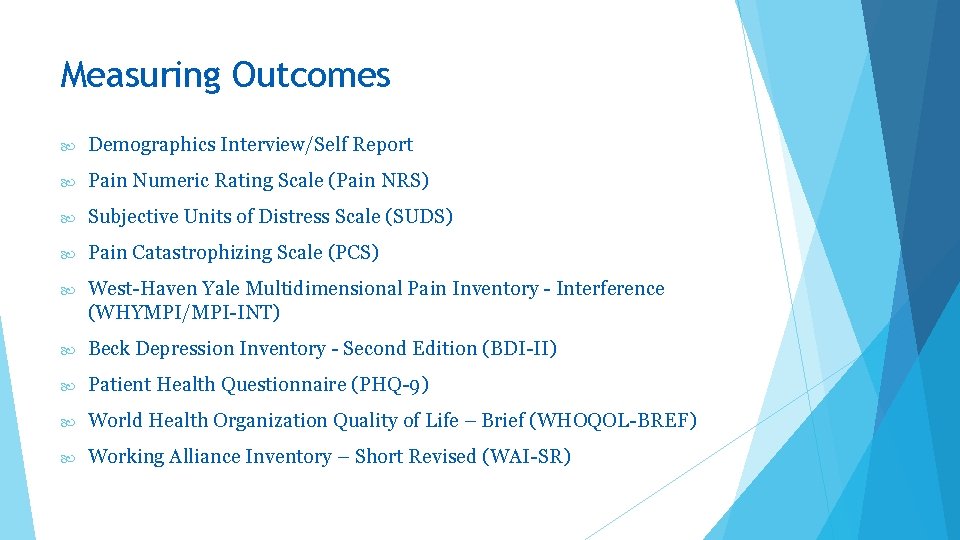 Measuring Outcomes

Demographics Interview/Self Report

Pain Numeric Rating Scale (Pain NRS)

Subjective Units of Distress Scale (SUDS)

Pain Catastrophizing Scale (PCS)

West-Haven Yale Multidimensional Pain Inventory - Interference (WHYMPI/MPI-INT)

Beck Depression Inventory - Second Edition (BDI-II)

Patient Health Questionnaire (PHQ-9)

World Health Organization Quality of Life – Brief (WHOQOL-BREF)

Working Alliance Inventory – Short Revised (WAI-SR)